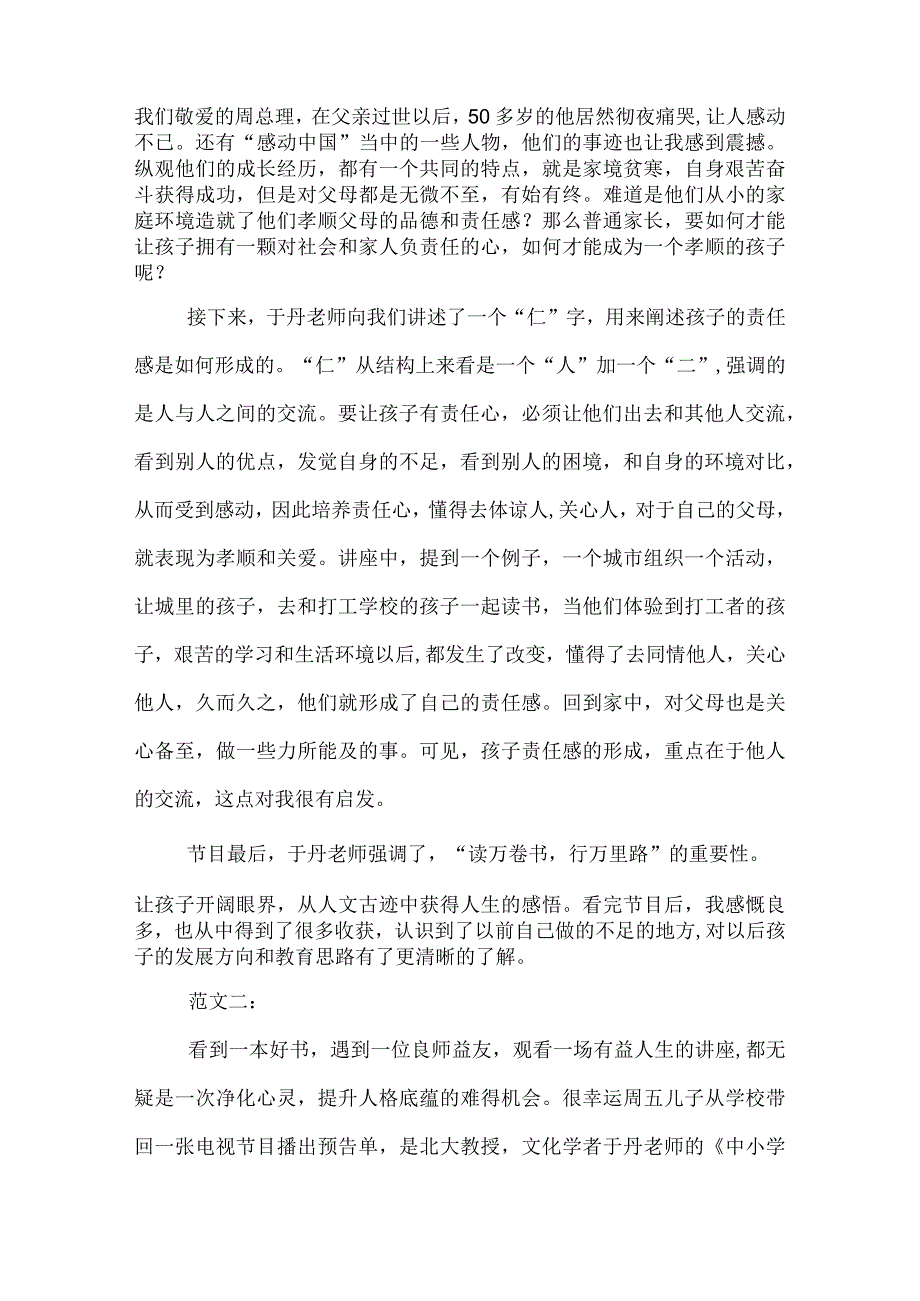 我们敬爱的周总理，在父亲过世以后，50多岁的他居然彻夜痛哭,让人感动不已。还有“感动中国”当中的一些人物，他们的事迹也让我感到震撼。纵观他们的成长经历，都有一个共同的特点，就是家境贫寒，自身艰苦奋斗获得成功，但是对父母都是无微不至，有始有终。难道是他们从小的家庭环境造就了他们孝顺父母的品德和责任感？那么普通家长，要如何才能让孩子拥有一颗对社会和家人负责任的心，如何才能成为一个孝顺的孩子呢？

接下来，于丹老师向我们讲述了一个“仁”字，用来阐述孩子的责任感是如何形成的。“仁”从结构上来看是一个“人”加一个“二”,强调的是人与人之间的交流。要让孩子有责任心，必须让他们出去和其他人交流，看到别人的优点，发觉自身的不足，看到别人的困境，和自身的环境对比，从而受到感动，因此培养责任心，懂得去体谅人,关心人，对于自己的父母，就表现为孝顺和关爱。讲座中，提到一个例子，一个城市组织一个活动，让城里的孩子，去和打工学校的孩子一起读书，当他们体验到打工者的孩子，艰苦的学习和生活环境以后,都发生了改变，懂得了去同情他人，关心他人，久而久之，他们就形成了自己的责任感。回到家中，对父母也是关心备至，做一些力所能及的事。可见，孩子责任感的形成，重点在于他人的交流，这点对我很有启发。

节目最后，于丹老师强调了，“读万卷书，行万里路”的重要性。让孩子开阔眼界，从人文古迹中获得人生的感悟。看完节目后，我感慨良多，也从中得到了很多收获，认识到了以前自己做的不足的地方,对以后孩子的发展方向和教育思路有了更清晰的了解。

范文二：

看到一本好书，遇到一位良师益友，观看一场有益人生的讲座,都无疑是一次净化心灵，提升人格底蕴的难得机会。很幸运周五儿子从学校带回一张电视节目播出预告单，是北大教授，文化学者于丹老师的《中小学